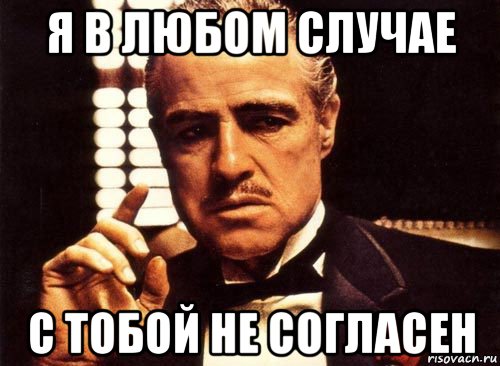 Я В ЛЮБОМ СЛУЧАЕ

С ТОБОЙ НЕ СОГЛАСЕН

risovach.ru